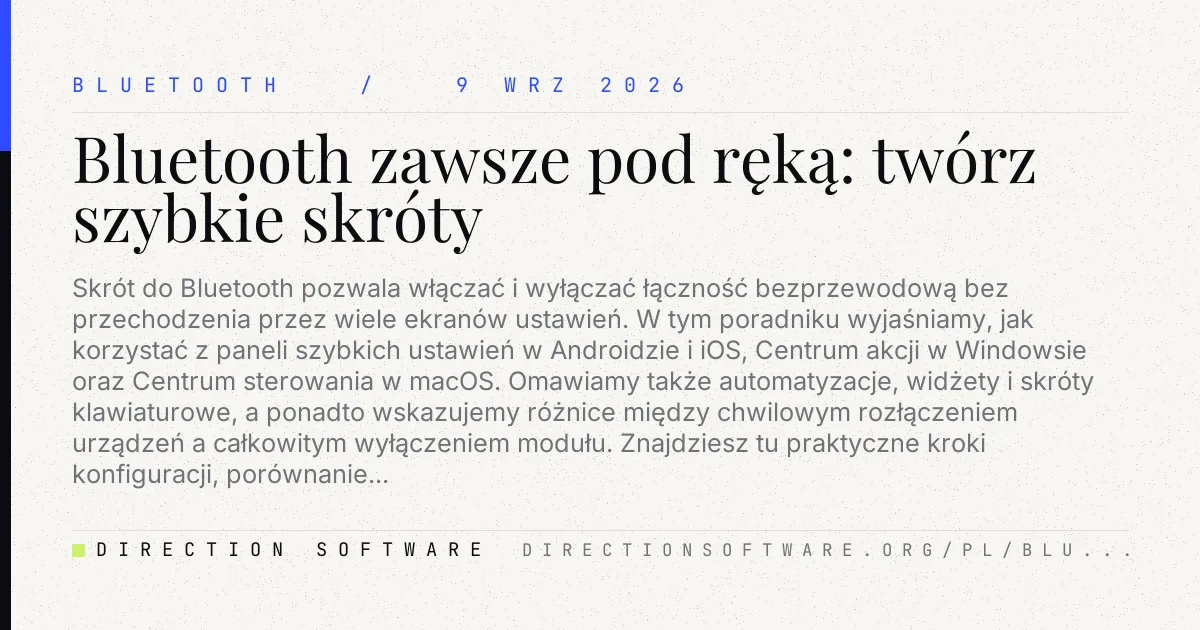 BLUETOOTH / 9 WRZ 2026

Bluetooth zawsze pod ręką: twórz szybkie skróty

Skrót do Bluetooth pozwala włączać i wyłączać łączność bezprzewodową bez przechodzenia przez wiele ekranów ustawień. W tym poradniku wyjaśniamy, jak korzystać z paneli szybkich ustawień w Androidzie i iOS, Centrum akcji w Windowsie oraz Centrum sterowania w macOS. Omawiamy także automatyzacje, widżety i skróty klawiaturowe, a ponadto wskazujemy różnice między chwilowym rozłączeniem urządzeń a całkowitym wyłączeniem modułu. Znajdziesz tu praktyczne kroki konfiguracji, porównanie...

DIRECTION SOFTWARE DIRECTIONSOFTWARE.ORG/PL/BLU...